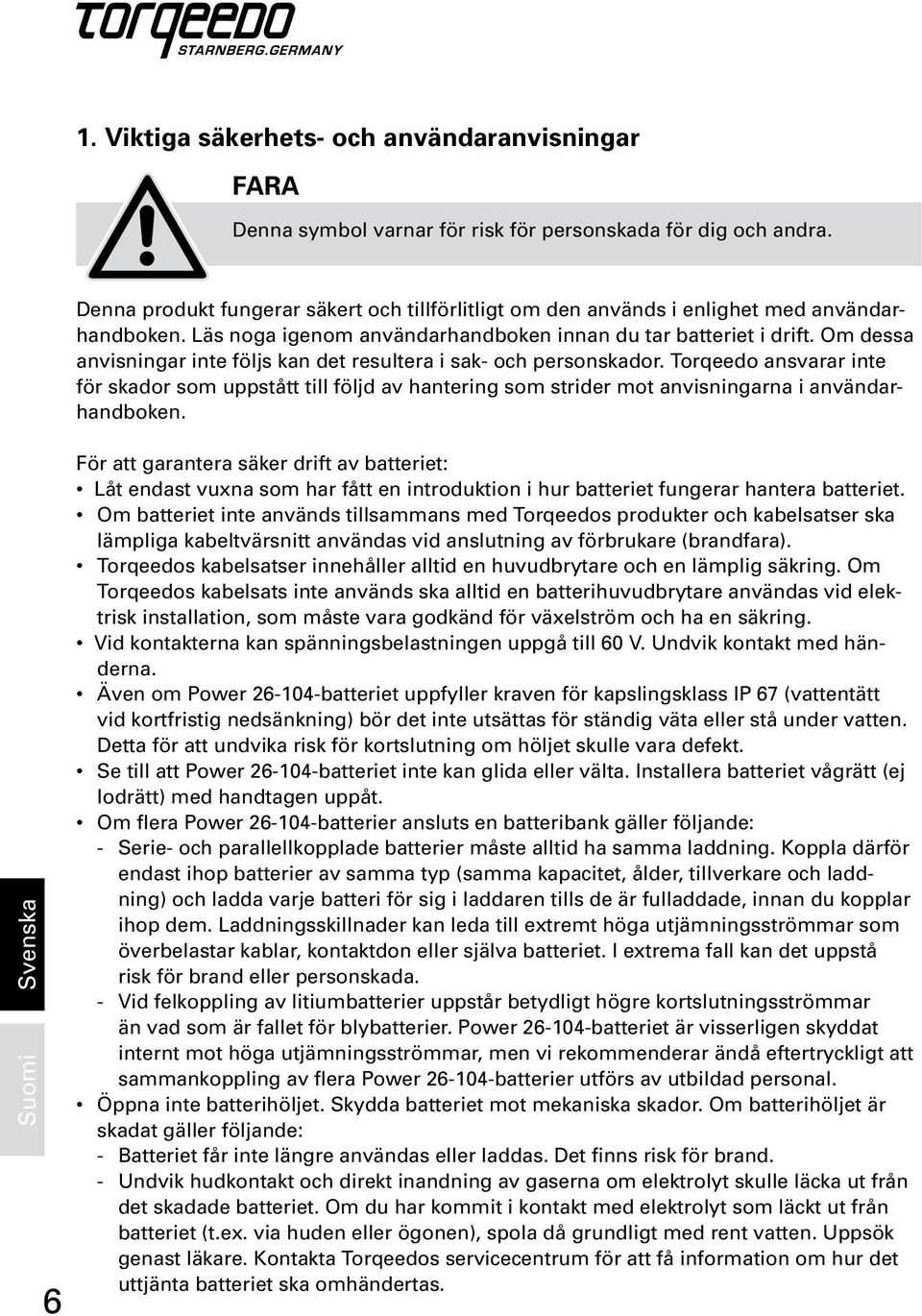 torqeedo
STARNBERG.GERMANY

1. Viktiga säkerhets- och användaranvisningar

FARA

Denna symbol varnar för risk för personskada för dig och andra.

Denna produkt fungerar säkert och tillförlitligt om den används i enlighet med användarhandboken. Läs noga igenom användarhandboken innan du tar batteriet i drift. Om dessa anvisningar inte följs kan det resultera i sak- och personskador. Torqeedo ansvarar inte för skador som uppstått till följd av hantering som strider mot anvisningarna i användarhandboken.

För att garantera säker drift av batteriet:
• Låt endast vuxna som har fått en introduktion i hur batteriet fungerar hantera batteriet.
• Om batteriet inte används tillsammans med Torqeedos produkter och kabelsatser ska lämpliga kabeltvärsnitt användas vid anslutning av förbrukare (brandfara).
• Torqeedos kabelsatser innehåller alltid en huvudbrytare och en lämplig säkring. Om Torqeedos kabelsats inte används ska alltid en batterihuvudbrytare användas vid elektrisk installation, som måste vara godkänd för växelström och ha en säkring.
• Vid kontakterna kan spänningsbelastningen uppgå till 60 V. Undvik kontakt med händerna.
• Även om Power 26-104-batteriet uppfyller kraven för kapslingsklass IP 67 (vattentätt vid kortfristig nedsänkning) bör det inte utsättas för ständig väta eller stå under vatten. Detta för att undvika risk för kortslutning om höljet skulle vara defekt.
• Se till att Power 26-104-batteriet inte kan glida eller välta. Installera batteriet vågrätt (ej lodrätt) med handtagen uppåt.
• Om flera Power 26-104-batterier ansluts en batteribank gäller följande:
- Serie- och parallellkopplade batterier måste alltid ha samma laddning. Koppla därför endast ihop batterier av samma typ (samma kapacitet, ålder, tillverkare och laddning) och ladda varje batteri för sig i laddaren tills de är fulladdade, innan du kopplar ihop dem. Laddningsskillnader kan leda till extremt höga utjämningsströmmar som överbelastar kablar, kontaktdon eller själva batteriet. I extrema fall kan det uppstå risk för brand eller personskada.
- Vid felkoppling av litiumbatterier uppstår betydligt högre kortslutningsströmmar än vad som är fallet för blybatterier. Power 26-104-batteriet är visserligen skyddat internt mot höga utjämningsströmmar, men vi rekommenderar ändå eftertryckligt att sammankoppling av flera Power 26-104-batterier utförs av utbildad personal.
• Öppna inte batterihöljet. Skydda batteriet mot mekaniska skador. Om batterihöljet är skadat gäller följande:
- Batteriet får inte längre användas eller laddas. Det finns risk för brand.
- Undvik hudkontakt och direkt inandning av gaserna om elektrolyt skulle läcka ut från det skadade batteriet. Om du har kommit i kontakt med elektrolyt som läckt ut från batteriet (t.ex. via huden eller ögonen), spola då grundligt med rent vatten. Uppsök genast läkare. Kontakta Torqeedos servicecentrum för att få information om hur det uttjänta batteriet ska omhändertas.

Svenska
Suomi
6